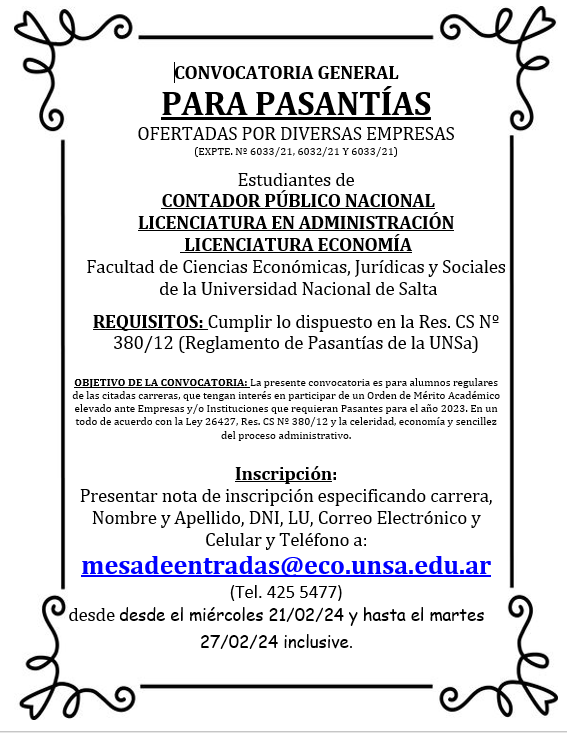 CONVOCATORIA GENERAL

PARA PASANTÍAS

OFERTADAS POR DIVERSAS EMPRESAS

(EXPTE. Nº 6033/21, 6032/21 Y 6033/21)

Estudiantes de

CONTADOR PÚBLICO NACIONAL

LICENCIATURA EN ADMINISTRACIÓN

LICENCIATURA ECONOMÍA

Facultad de Ciencias Económicas, Jurídicas y Sociales de la Universidad Nacional de Salta

REQUISITOS: Cumplir lo dispuesto en la Res. CS Nº 380/12 (Reglamento de Pasantías de la UNSa)

OBJETIVO DE LA CONVOCATORIA: La presente convocatoria es para alumnos regulares de las citadas carreras, que tengan interés en participar de un Orden de Mérito Académico elevado ante Empresas y/o Instituciones que requieran Pasantes para el año 2023. En un todo de acuerdo con la Ley 26427, Res. CS Nº 380/12 y la celeridad, economía y sencillez del proceso administrativo.

Inscripción:

Presentar nota de inscripción especificando carrera, Nombre y Apellido, DNI, LU, Correo Electrónico y Celular y Teléfono a:

mesadeentradas@eco.unsa.edu.ar

(Tel. 425 5477)

desde desde el miércoles 21/02/24 y hasta el martes 27/02/24 inclusive.